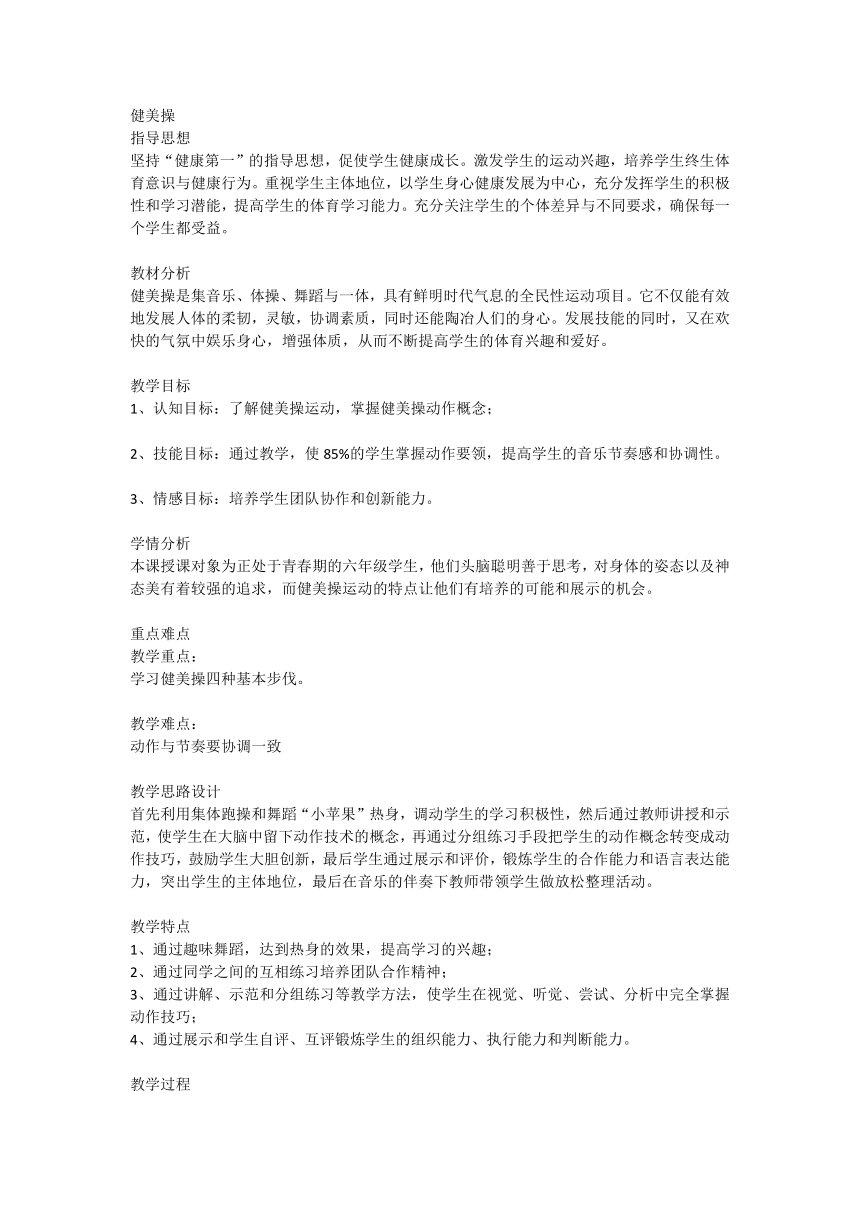 健美操
指导思想
坚持“健康第一”的指导思想，促使学生健康成长。激发学生的运动兴趣，培养学生终生体育意识与健康行为。重视学生主体地位，以学生身心健康发展为中心，充分发挥学生的积极性和学习潜能，提高学生的体育学习能力。充分关注学生的个体差异与不同要求，确保每一个学生都受益。

教材分析
健美操是集音乐、体操、舞蹈与一体，具有鲜明时代气息的全民性运动项目。它不仅能有效地发展人体的柔韧，灵敏，协调素质，同时还能陶冶人们的身心。发展技能的同时，又在欢快的气氛中娱乐身心，增强体质，从而不断提高学生的体育兴趣和爱好。

教学目标
1、认知目标：了解健美操运动，掌握健美操动作概念；

2、技能目标：通过教学，使 85%的学生掌握动作要领，提高学生的音乐节奏感和协调性。

3、情感目标：培养学生团队协作和创新能力。

学情分析
本课授课对象为正处于青春期的六年级学生，他们头脑聪明善于思考，对身体的姿态以及神态美有着较强的追求，而健美操运动的特点让他们有培养的可能和展示的机会。

重点难点
教学重点：
学习健美操四种基本步伐。

教学难点：
动作与节奏要协调一致

教学思路设计
首先利用集体跑操和舞蹈“小苹果”热身，调动学生的学习积极性，然后通过教师讲授和示范，使学生在大脑中留下动作技术的概念，再通过分组练习手段把学生的动作概念转变成动作技巧，鼓励学生大胆创新，最后学生通过展示和评价，锻炼学生的合作能力和语言表达能力，突出学生的主体地位，最后在音乐的伴奏下教师带领学生做放松整理活动。

教学特点
1、通过趣味舞蹈，达到热身的效果，提高学习的兴趣；
2、通过同学之间的互相练习培养团队合作精神；
3、通过讲解、示范和分组练习等教学方法，使学生在视觉、听觉、尝试、分析中完全掌握动作技巧；
4、通过展示和学生自评、互评锻炼学生的组织能力、执行能力和判断能力。

教学过程